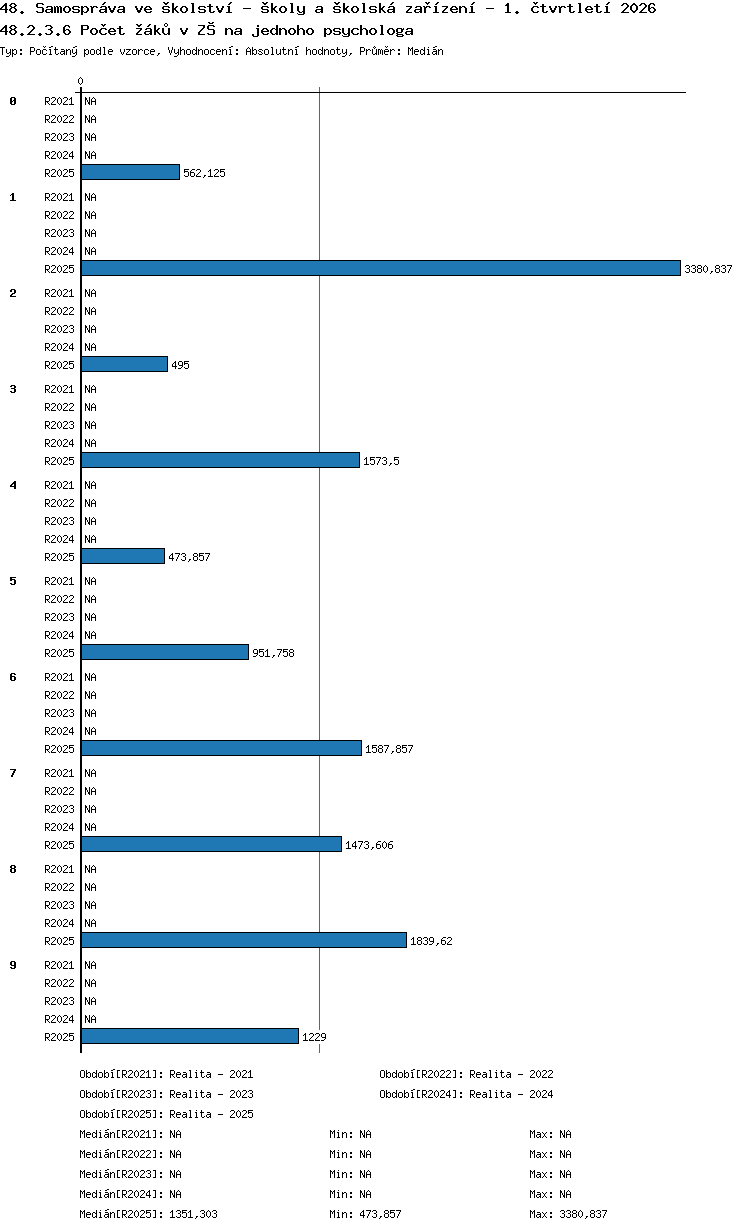 48. Samospráva ve školství - školy a školská zařízení - 1. čtvrtletí 2026
48.2.3.6 Počet žáků v ZŠ na jednoho psychologa
Typ: Počítaný podle vzorce, Vyhodnocení: Absolutní hodnoty, Průměr: Medián

0

0
R2021 NA
R2022 NA
R2023 NA
R2024 NA
R2025 562,125

1
R2021 NA
R2022 NA
R2023 NA
R2024 NA
R2025 3380,837

2
R2021 NA
R2022 NA
R2023 NA
R2024 NA
R2025 495

3
R2021 NA
R2022 NA
R2023 NA
R2024 NA
R2025 1573,5

4
R2021 NA
R2022 NA
R2023 NA
R2024 NA
R2025 473,857

5
R2021 NA
R2022 NA
R2023 NA
R2024 NA
R2025 951,758

6
R2021 NA
R2022 NA
R2023 NA
R2024 NA
R2025 1587,857

7
R2021 NA
R2022 NA
R2023 NA
R2024 NA
R2025 1473,606

8
R2021 NA
R2022 NA
R2023 NA
R2024 NA
R2025 1839,62

9
R2021 NA
R2022 NA
R2023 NA
R2024 NA
R2025 1229

Období[R2021]: Realita - 2021
Období[R2022]: Realita - 2022
Období[R2023]: Realita - 2023
Období[R2024]: Realita - 2024
Období[R2025]: Realita - 2025

Medián[R2021]: NA Min: NA Max: NA
Medián[R2022]: NA Min: NA Max: NA
Medián[R2023]: NA Min: NA Max: NA
Medián[R2024]: NA Min: NA Max: NA
Medián[R2025]: 1351,303 Min: 473,857 Max: 3380,837